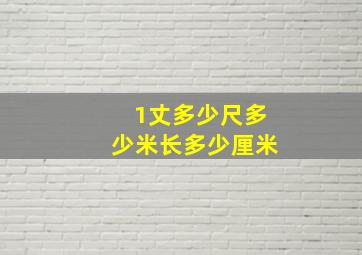 1丈多少尺多少米长多少厘米